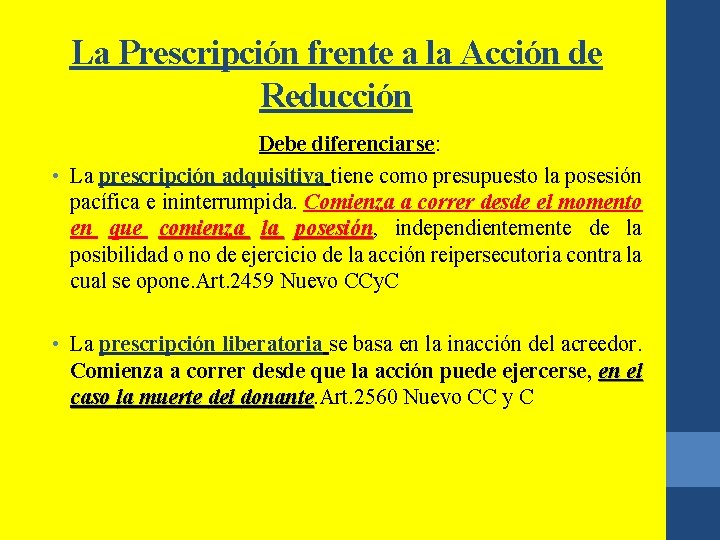 La Prescripción frente a la Acción de Reducción

Debe diferenciarse:

• La prescripción adquisitiva tiene como presupuesto la posesión pacífica e ininterrumpida. Comienza a correr desde el momento en que comienza la posesión, independientemente de la posibilidad o no de ejercicio de la acción reipersecutoria contra la cual se opone.Art.2459 Nuevo CCyC

• La prescripción liberatoria se basa en la inacción del acreedor. Comienza a correr desde que la acción puede ejercerse, en el caso la muerte del donante.Art.2560 Nuevo CC y C